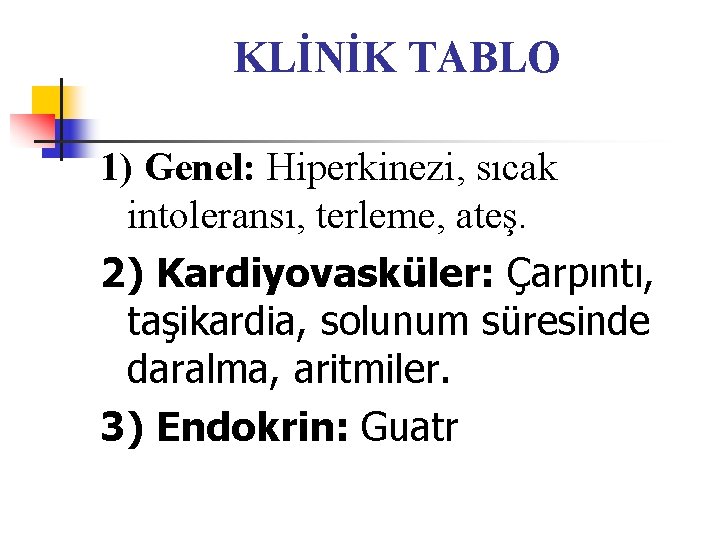 KLİNİK TABLO

1) Genel: Hiperkinezi, sıcak intoleransı, terleme, ateş.

2) Kardiyovasküler: Çarpıntı, taşikardia, solunum süresinde daralma, aritmiler.

3) Endokrin: Guatr